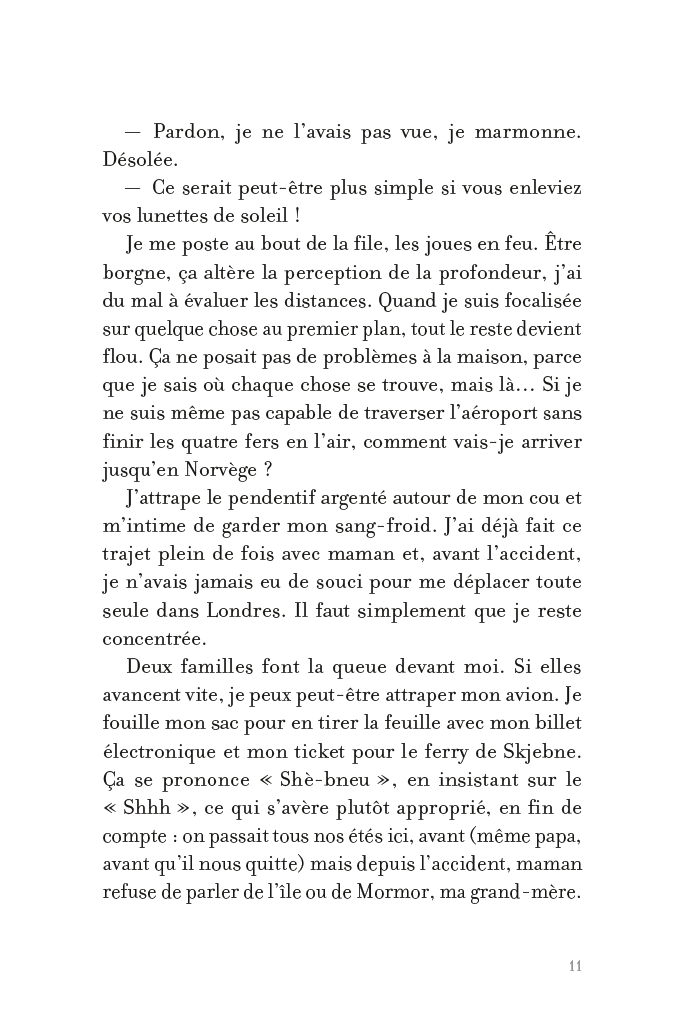 — Pardon, je ne l'avais pas vue, je marmonne. Désolée.

— Ce serait peut-être plus simple si vous enleviez vos lunettes de soleil !

Je me poste au bout de la file, les joues en feu. Être borgne, ça altère la perception de la profondeur, j'ai du mal à évaluer les distances. Quand je suis focalisée sur quelque chose au premier plan, tout le reste devient flou. Ça ne posait pas de problèmes à la maison, parce que je sais où chaque chose se trouve, mais là… Si je ne suis même pas capable de traverser l'aéroport sans finir les quatre fers en l'air, comment vais-je arriver jusqu'en Norvège ?

J'attrape le pendentif argenté autour de mon cou et m'intime de garder mon sang-froid. J'ai déjà fait ce trajet plein de fois avec maman et, avant l'accident, je n'avais jamais eu de souci pour me déplacer toute seule dans Londres. Il faut simplement que je reste concentrée.

Deux familles font la queue devant moi. Si elles avancent vite, je peux peut-être attraper mon avion. Je fouille mon sac pour en tirer la feuille avec mon billet électronique et mon ticket pour le ferry de Skjebne. Ça se prononce « Shè-bneu », en insistant sur le « Shhh », ce qui s'avère plutôt approprié, en fin de compte : on passait tous nos étés ici, avant (même papa, avant qu'il nous quitte) mais depuis l'accident, maman refuse de parler de l'île ou de Mormor, ma grand-mère.

11